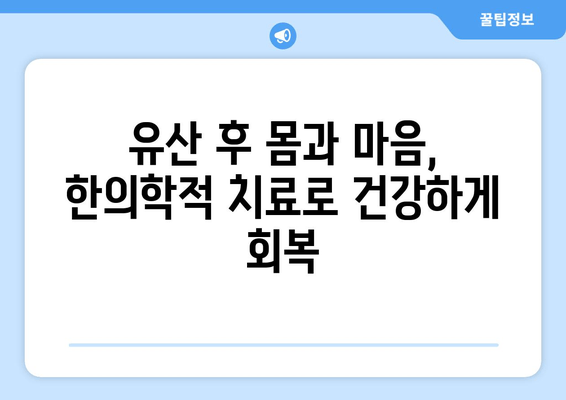 꿀팁정보

유산 후 몸과 마음, 한의학적 치료로 건강하게 회복